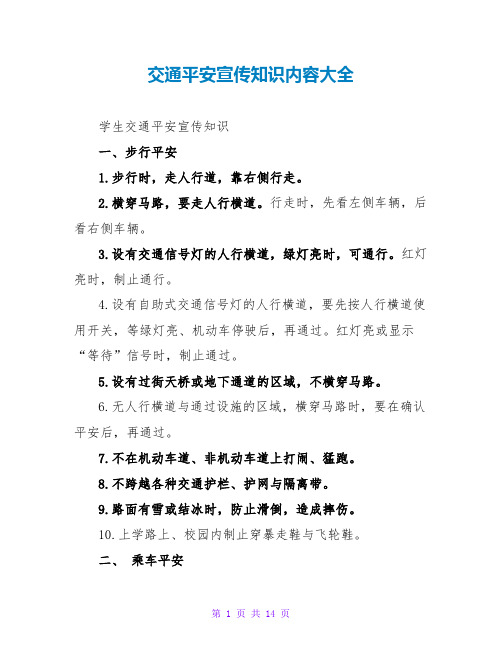 交通平安宣传知识内容大全

学生交通平安宣传知识

一、步行平安

1.步行时，走人行道，靠右侧行走。

2.横穿马路，要走人行横道。行走时，先看左侧车辆，后看右侧车辆。

3.设有交通信号灯的人行横道，绿灯亮时，可通行。红灯亮时，制止通行。

4.设有自助式交通信号灯的人行横道，要先按人行横道使用开关，等绿灯亮、机动车停驶后，再通过。红灯亮或显示“等待”信号时，制止通过。

5.设有过街天桥或地下通道的区域，不横穿马路。

6.无人行横道与通过设施的区域，横穿马路时，要在确认平安后，再通过。

7.不在机动车道、非机动车道上打闹、猛跑。

8.不跨越各种交通护栏、护网与隔离带。

9.路面有雪或结冰时，防止滑倒，造成摔伤。

10.上学路上、校园内制止穿暴走鞋与飞轮鞋。

二、 乘车平安

第 1 页 共 14 页